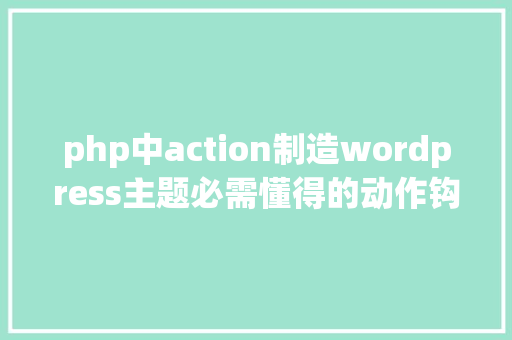 php中action制造wordpress主题必需懂得的动作钩